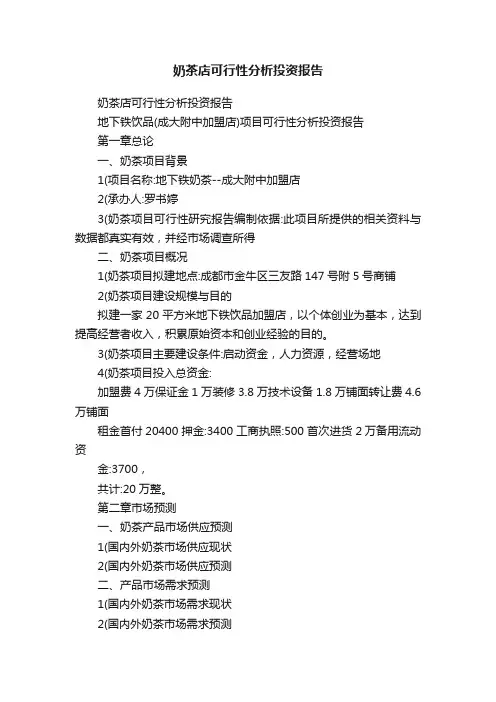 奶茶店可行性分析投资报告

奶茶店可行性分析投资报告

地下铁饮品(成大附中加盟店)项目可行性分析投资报告

第一章总论

一、奶茶项目背景

1(项目名称:地下铁奶茶--成大附中加盟店

2(承办人:罗书婷

3(奶茶项目可行性研究报告编制依据:此项目所提供的相关资料与数据都真实有效，并经市场调查所得

二、奶茶项目概况

1(奶茶项目拟建地点:成都市金牛区三友路 147 号附 5 号商铺

2(奶茶项目建设规模与目的

拟建一家 20 平方米地下铁饮品加盟店，以个体创业为基本，达到提高经营者收入，积累原始资本和创业经验的目的。

3(奶茶项目主要建设条件:启动资金，人力资源，经营场地

4(奶茶项目投入总资金:

加盟费 4 万保证金 1 万装修 3.8 万技术设备 1.8 万铺面转让费 4.6 万铺面

租金首付 20400 押金:3400 工商执照:500 首次进货 2 万备用流动资

金:3700，

共计:20 万整。

第二章市场预测

一、奶茶产品市场供应预测

1(国内外奶茶市场供应现状

2(国内外奶茶市场供应预测

二、产品市场需求预测

1(国内外奶茶市场需求现状

2(国内外奶茶市场需求预测